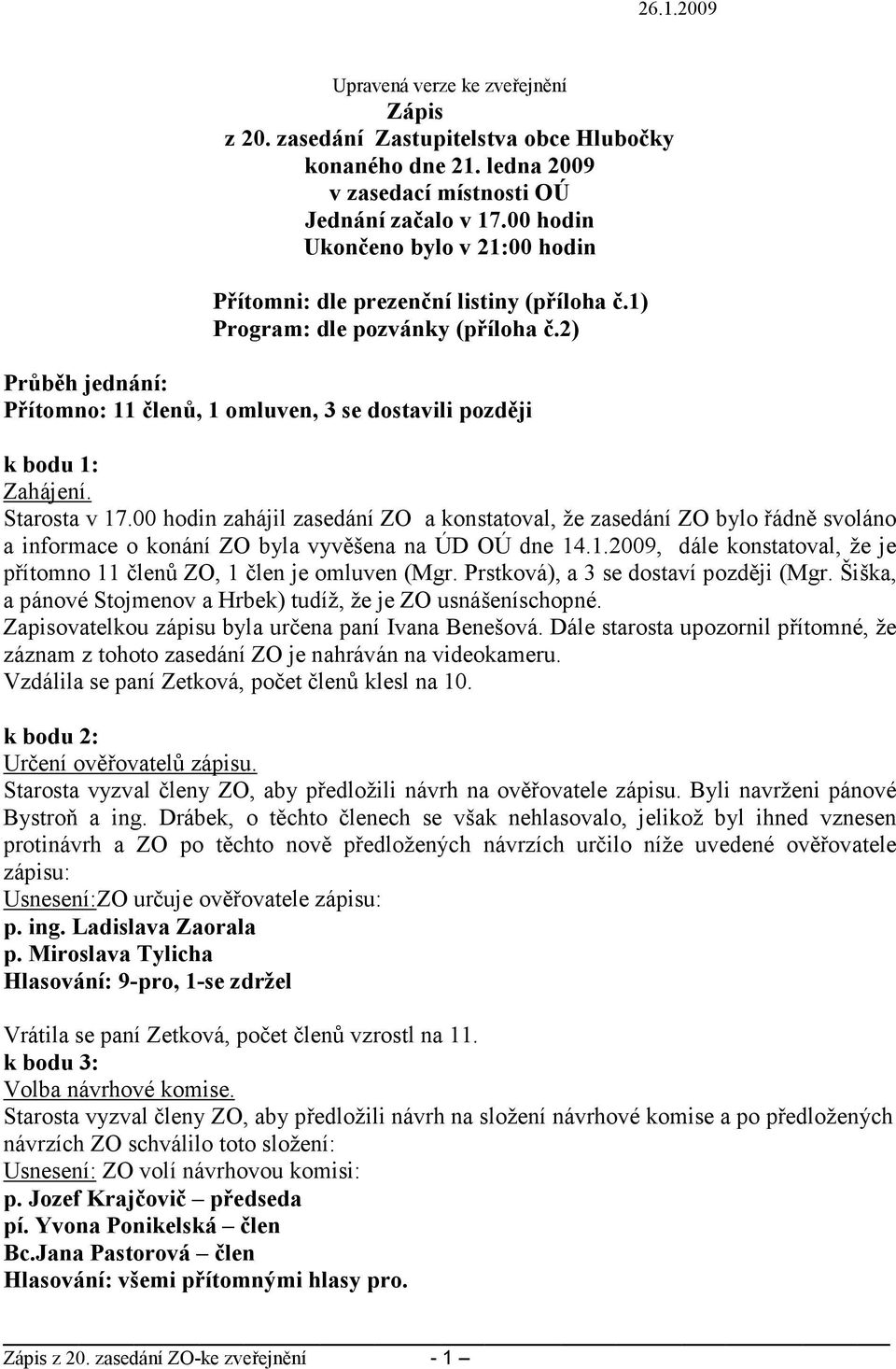 26.1.2009

Upravená verze ke zveřejnění
Zápis
z 20. zasedání Zastupitelstva obce Hlubočky
konaného dne 21. ledna 2009
v zasedací místnosti OÚ
Jednání začalo v 17.00 hodin
Ukončeno bylo v 21:00 hodin

Přítomni: dle prezenční listiny (příloha č.1)
Program: dle pozvánky (příloha č.2)

Průběh jednání:
Přítomno: 11 členů, 1 omluven, 3 se dostavili později

k bodu 1:
Zahájení.
Starosta v 17.00 hodin zahájil zasedání ZO a konstatoval, že zasedání ZO bylo řádně svoláno a informace o konání ZO byla vyvěšena na ÚD OÚ dne 14.1.2009, dále konstatoval, že je přítomno 11 členů ZO, 1 člen je omluven (Mgr. Prstková), a 3 se dostaví později (Mgr. Šiška, a pánové Stojmenov a Hrbek) tudíž, že je ZO usnášeníschopné.
Zapisovatelkou zápisu byla určena paní Ivana Benešová. Dále starosta upozornil přítomné, že záznam z tohoto zasedání ZO je nahráván na videokameru.
Vzdálila se paní Zetková, počet členů klesl na 10.

k bodu 2:
Určení ověřovatelů zápisu.
Starosta vyzval členy ZO, aby předložili návrh na ověřovatele zápisu. Byli navrženi pánové Bystroň a ing. Drábek, o těchto členech se však nehlasovalo, jelikož byl ihned vznesen protinávrh a ZO po těchto nově předložených návrzích určilo níže uvedené ověřovatele zápisu:
Usnesení:ZO určuje ověřovatele zápisu:
p. ing. Ladislava Zaorala
p. Miroslava Tylicha
Hlasování: 9-pro, 1-se zdržel

Vrátila se paní Zetková, počet členů vzrostl na 11.
k bodu 3:
Volba návrhové komise.
Starosta vyzval členy ZO, aby předložili návrh na složení návrhové komise a po předložených návrzích ZO schválilo toto složení:
Usnesení: ZO volí návrhovou komisi:
p. Jozef Krajčovič – předseda
pí. Yvona Ponikelská – člen
Bc.Jana Pastorová – člen
Hlasování: všemi přítomnými hlasy pro.

Zápis z 20. zasedání ZO-ke zveřejnění - 1 –